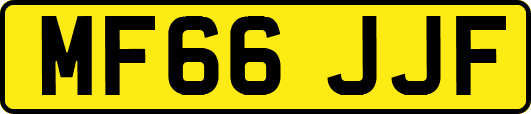 MF66 JJF